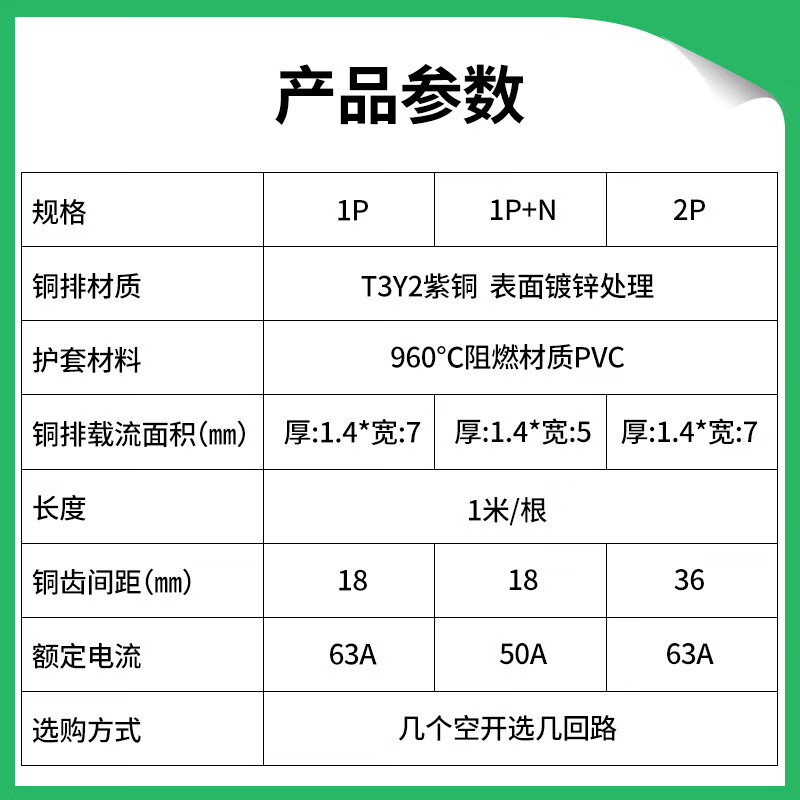 产品参数

| 规格 | 1P | 1P+N | 2P |
|---|---|---|---|
| 铜排材质 | T3Y2紫铜 表面镀锌处理 | | |
| 护套材料 | 960°C阻燃材质PVC | | |
| 铜排载流面积(㎜) | 厚:1.4*宽:7 | 厚:1.4*宽:5 | 厚:1.4*宽:7 |
| 长度 | 1米/根 | | |
| 铜齿间距(㎜) | 18 | 18 | 36 |
| 额定电流 | 63A | 50A | 63A |
| 选购方式 | 几个空开选几回路 | | |